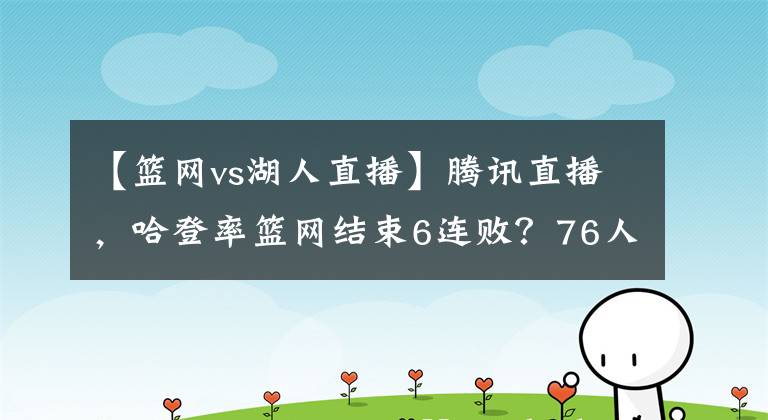 【篮网vs湖人直播】腾讯直播，哈登率篮网结束6连败？76人